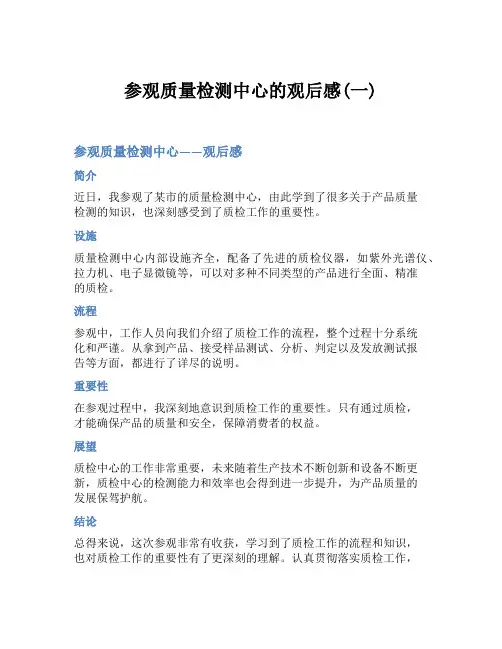 参观质量检测中心的观后感(一)

参观质量检测中心——观后感

简介

近日，我参观了某市的质量检测中心，由此学到了很多关于产品质量检测的知识，也深刻感受到了质检工作的重要性。

设施

质量检测中心内部设施齐全，配备了先进的质检仪器，如紫外光谱仪、拉力机、电子显微镜等，可以对多种不同类型的产品进行全面、精准的质检。

流程

参观中，工作人员向我们介绍了质检工作的流程，整个过程十分系统化和严谨。从拿到产品、接受样品测试、分析、判定以及发放测试报告等方面，都进行了详尽的说明。

重要性

在参观过程中，我深刻地意识到质检工作的重要性。只有通过质检，才能确保产品的质量和安全，保障消费者的权益。

展望

质检中心的工作非常重要，未来随着生产技术不断创新和设备不断更新，质检中心的检测能力和效率也会得到进一步提升，为产品质量的发展保驾护航。

结论

总得来说，这次参观非常有收获，学习到了质检工作的流程和知识，也对质检工作的重要性有了更深刻的理解。认真贯彻落实质检工作，